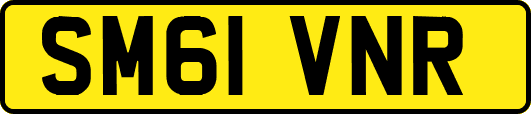 SM61 VNR